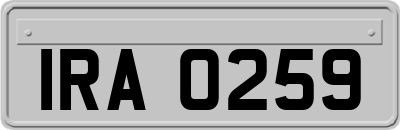 IRA 0259